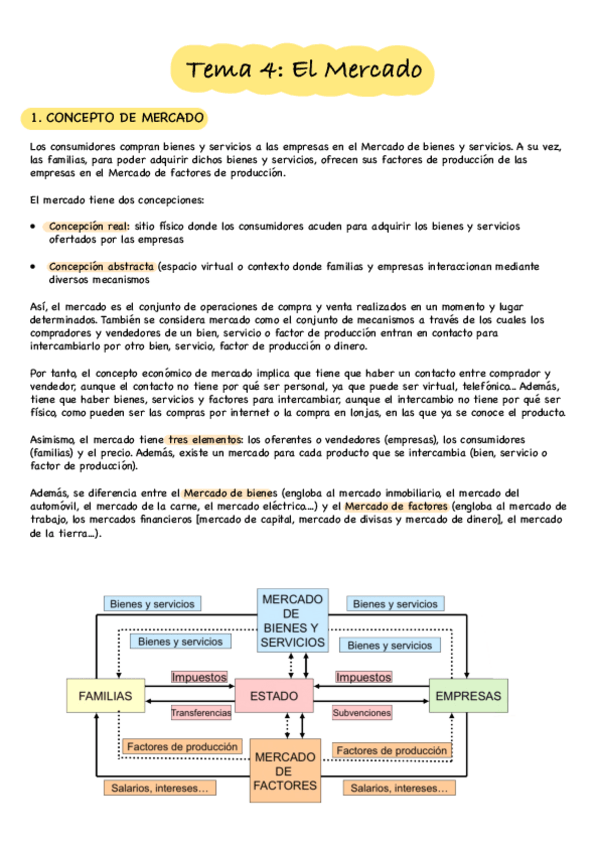 Tema 4: El Mercado

1. CONCEPTO DE MERCADO

Los consumidores compran bienes y servicios a las empresas en el Mercado de bienes y servicios. A su vez, las familias, para poder adquirir dichos bienes y servicios, ofrecen sus factores de producción de las empresas en el Mercado de factores de producción.

El mercado tiene dos concepciones:

• Concepción real: sitio físico donde los consumidores acuden para adquirir los bienes y servicios ofertados por las empresas

• Concepción abstracta (espacio virtual o contexto donde familias y empresas interaccionan mediante diversos mecanismos

Así, el mercado es el conjunto de operaciones de compra y venta realizados en un momento y lugar determinados. También se considera mercado como el conjunto de mecanismos a través de los cuales los compradores y vendedores de un bien, servicio o factor de producción entran en contacto para intercambiarlo por otro bien, servicio, factor de producción o dinero.

Por tanto, el concepto económico de mercado implica que tiene que haber un contacto entre comprador y vendedor, aunque el contacto no tiene por qué ser personal, ya que puede ser virtual, telefónico... Además, tiene que haber bienes, servicios y factores para intercambiar, aunque el intercambio no tiene por qué ser físico, como pueden ser las compras por internet o la compra en lonjas, en las que ya se conoce el producto.

Asimismo, el mercado tiene tres elementos: los oferentes o vendedores (empresas), los consumidores (familias) y el precio. Además, existe un mercado para cada producto que se intercambia (bien, servicio o factor de producción).

Además, se diferencia entre el Mercado de bienes (engloba al mercado inmobiliario, el mercado del automóvil, el mercado de la carne, el mercado eléctrico...) y el Mercado de factores (engloba al mercado de trabajo, los mercados financieros [mercado de capital, mercado de divisas y mercado de dinero], el mercado de la tierra...).

Bienes y servicios
MERCADO DE BIENES Y SERVICIOS
Bienes y servicios
Bienes y servicios
Bienes y servicios
Impuestos
Impuestos
FAMILIAS
ESTADO
EMPRESAS
Transferencias
Subvenciones
Factores de producción
Factores de producción
MERCADO DE FACTORES
Salarios, intereses...
Salarios, intereses...